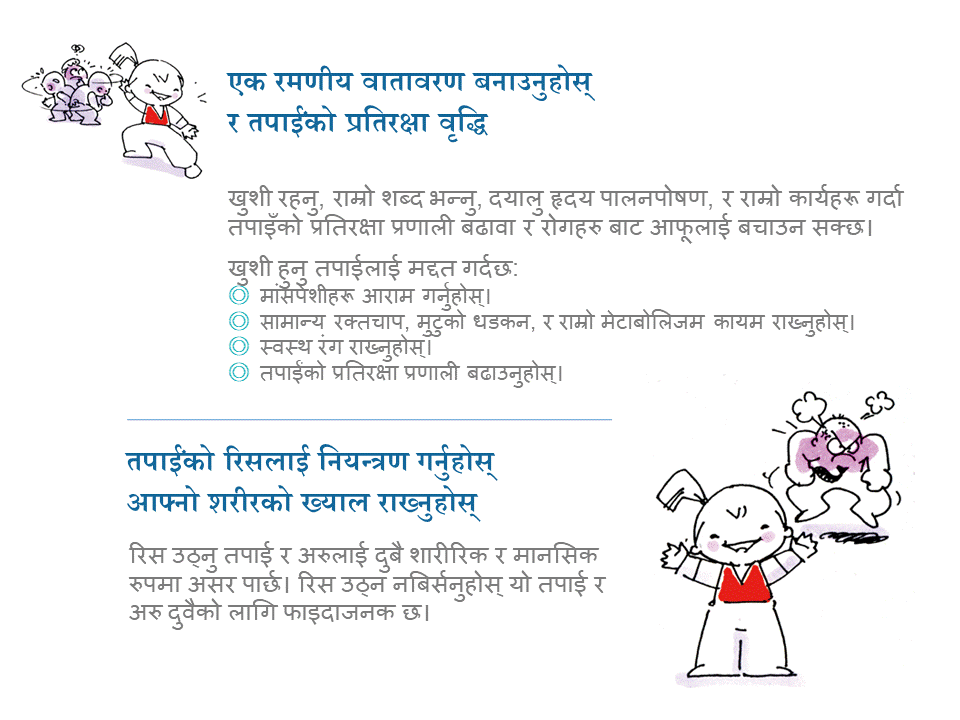 एक रमणीय वातावरण बनाउनुहोस्
र तपाईंको प्रतिरक्षा वृद्धि

खुशी रहनु, राम्रो शब्द भन्नु, दयालु हृदय पालनपोषण, र राम्रो कार्यहरू गर्दा तपाइँको प्रतिरक्षा प्रणाली बढावा र रोगहरु बाट आफूलाई बचाउन सक्छ।

खुशी हुनु तपाईलाई मद्दत गर्दछ:
◎ मांसपेशीहरू आराम गर्नुहोस्।
◎ सामान्य रक्तचाप, मुटुको धडकन, र राम्रो मेटाबोलिजम कायम राख्नुहोस्।
◎ स्वस्थ रंग राख्नुहोस्।
◎ तपाईंको प्रतिरक्षा प्रणाली बढाउनुहोस्।

तपाईंको रिसलाई नियन्त्रण गर्नुहोस्
आफ्नो शरीरको ख्याल राख्नुहोस्

रिस उठ्नु तपाई र अरुलाई दुबै शारीरिक र मानसिक रुपमा असर पार्छ। रिस उठ्न नबिर्सनुहोस् यो तपाई र अरु दुवैको लागि फाइदाजनक छ।